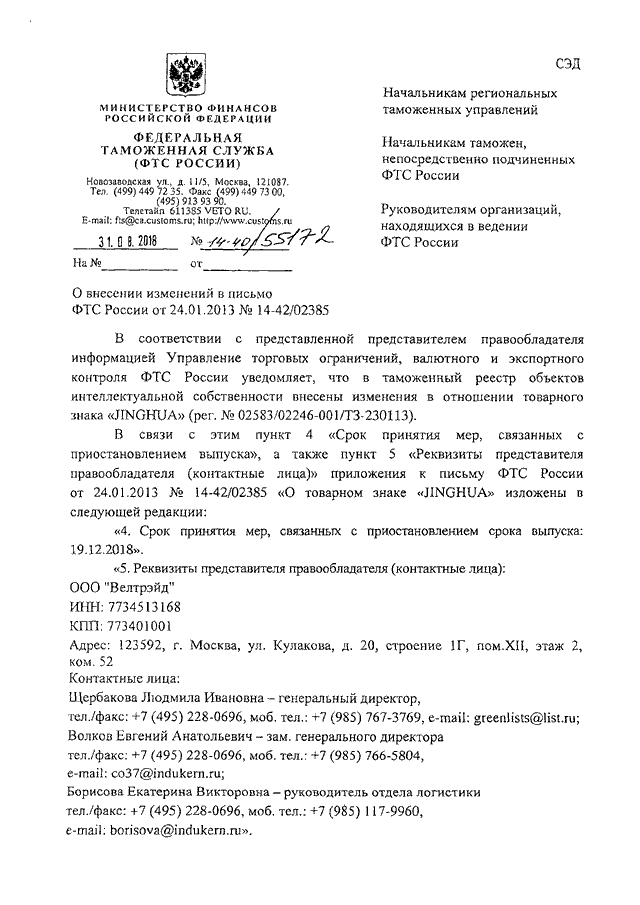 СЭД

МИНИСТЕРСТВО ФИНАНСОВ РОССИЙСКОЙ ФЕДЕРАЦИИ

ФЕДЕРАЛЬНАЯ ТАМОЖЕННАЯ СЛУЖБА (ФТС РОССИИ)

Новозаводская ул., д. 11/5, Москва, 121087. Тел. (499) 449 72 35. Факс (499) 449 73 00, (495) 913 93 90. Телетайп 611385 VETO RU. E-mail: fts@ca.customs.ru; http://www.customs.ru

31.08.2018 № 14-40/55172

На № от

Начальникам региональных таможенных управлений

Начальникам таможен, непосредственно подчиненных ФТС России

Руководителям организаций, находящихся в ведении ФТС России

О внесении изменений в письмо ФТС России от 24.01.2013 № 14-42/02385

В соответствии с представленной представителем правообладателя информацией Управление торговых ограничений, валютного и экспортного контроля ФТС России уведомляет, что в таможенный реестр объектов интеллектуальной собственности внесены изменения в отношении товарного знака «JINGHUA» (рег. № 02583/02246-001/ТЗ-230113).

В связи с этим пункт 4 «Срок принятия мер, связанных с приостановлением выпуска», а также пункт 5 «Реквизиты представителя правообладателя (контактные лица)» приложения к письму ФТС России от 24.01.2013 № 14-42/02385 «О товарном знаке «JINGHUA» изложены в следующей редакции:

«4. Срок принятия мер, связанных с приостановлением срока выпуска: 19.12.2018».

«5. Реквизиты представителя правообладателя (контактные лица):
ООО "Велтрэйд"
ИНН: 7734513168
КПП: 773401001
Адрес: 123592, г. Москва, ул. Кулакова, д. 20, строение 1Г, пом.XII, этаж 2, ком. 52
Контактные лица:
Щербакова Людмила Ивановна – генеральный директор,
тел./факс: +7 (495) 228-0696, моб. тел.: +7 (985) 767-3769, e-mail: greenlists@list.ru;
Волков Евгений Анатольевич – зам. генерального директора
тел./факс: +7 (495) 228-0696, моб. тел.: +7 (985) 766-5804,
e-mail: co37@indukern.ru;
Борисова Екатерина Викторовна – руководитель отдела логистики
тел./факс: +7 (495) 228-0696, моб. тел.: +7 (985) 117-9960,
e-mail: borisova@indukern.ru».